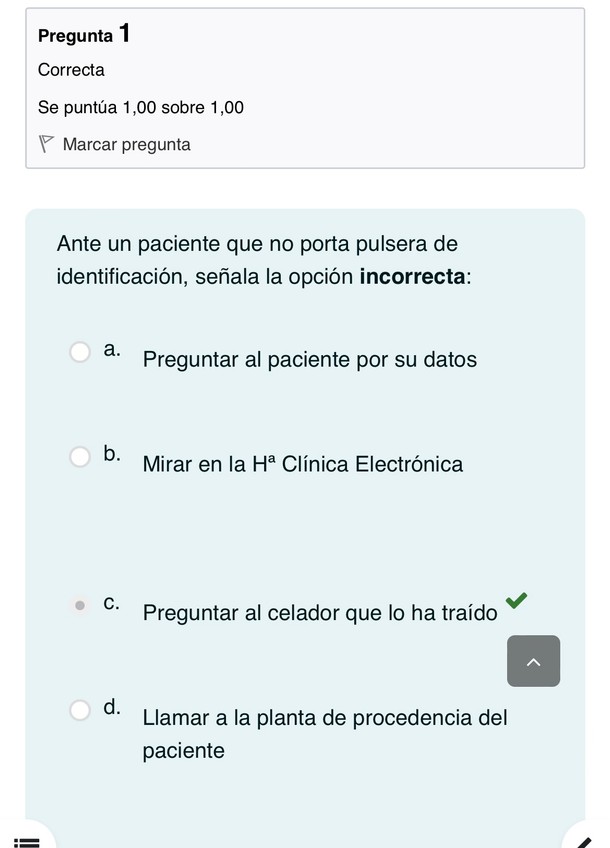 Pregunta 1
Correcta
Se puntúa 1,00 sobre 1,00
Marcar pregunta

Ante un paciente que no porta pulsera de identificación, señala la opción **incorrecta**:

a. Preguntar al paciente por su datos

b. Mirar en la Hª Clínica Electrónica

c. Preguntar al celador que lo ha traído

d. Llamar a la planta de procedencia del paciente